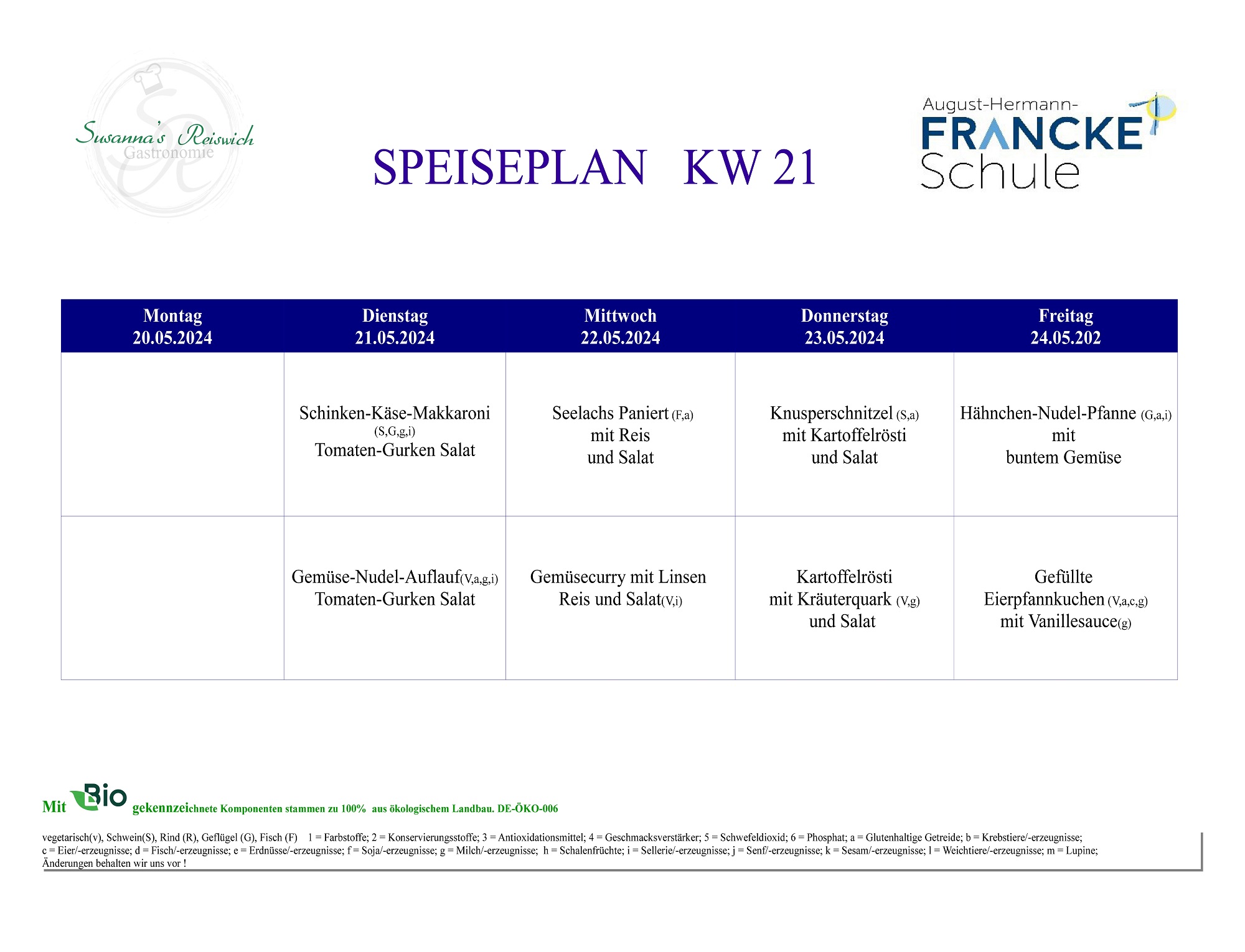 Susanna's Reiswich
Gastronomie

SPEISEPLAN KW 21

August-Hermann-
FRANCKE
Schule

| Montag 20.05.2024 | Dienstag 21.05.2024 | Mittwoch 22.05.2024 | Donnerstag 23.05.2024 | Freitag 24.05.202 |
|---|---|---|---|---|
| | Schinken-Käse-Makkaroni (S,G,g,i) Tomaten-Gurken Salat | Seelachs Paniert (F,a) mit Reis und Salat | Knusperschnitzel (S,a) mit Kartoffelrösti und Salat | Hähnchen-Nudel-Pfanne (G,a,i) mit buntem Gemüse |
| | Gemüse-Nudel-Auflauf(V,a,g,i) Tomaten-Gurken Salat | Gemüsecurry mit Linsen Reis und Salat(V,i) | Kartoffelrösti mit Kräuterquark (V,g) und Salat | Gefüllte Eierpfannkuchen (V,a,c,g) mit Vanillesauce(g) |

Mit Bio gekennzeichnete Komponenten stammen zu 100% aus ökologischem Landbau. DE-ÖKO-006

vegetarisch(v), Schwein(S), Rind (R), Geflügel (G), Fisch (F) 1 = Farbstoffe; 2 = Konservierungsstoffe; 3 = Antioxidationsmittel; 4 = Geschmacksverstärker; 5 = Schwefeldioxid; 6 = Phosphat; a = Glutenhaltige Getreide; b = Krebstiere/-erzeugnisse; c = Eier/-erzeugnisse; d = Fisch/-erzeugnisse; e = Erdnüsse/-erzeugnisse; f = Soja/-erzeugnisse; g = Milch/-erzeugnisse; h = Schalenfrüchte; i = Sellerie/-erzeugnisse; j = Senf/-erzeugnisse; k = Sesam/-erzeugnisse; l = Weichtiere/-erzeugnisse; m = Lupine;
Änderungen behalten wir uns vor !